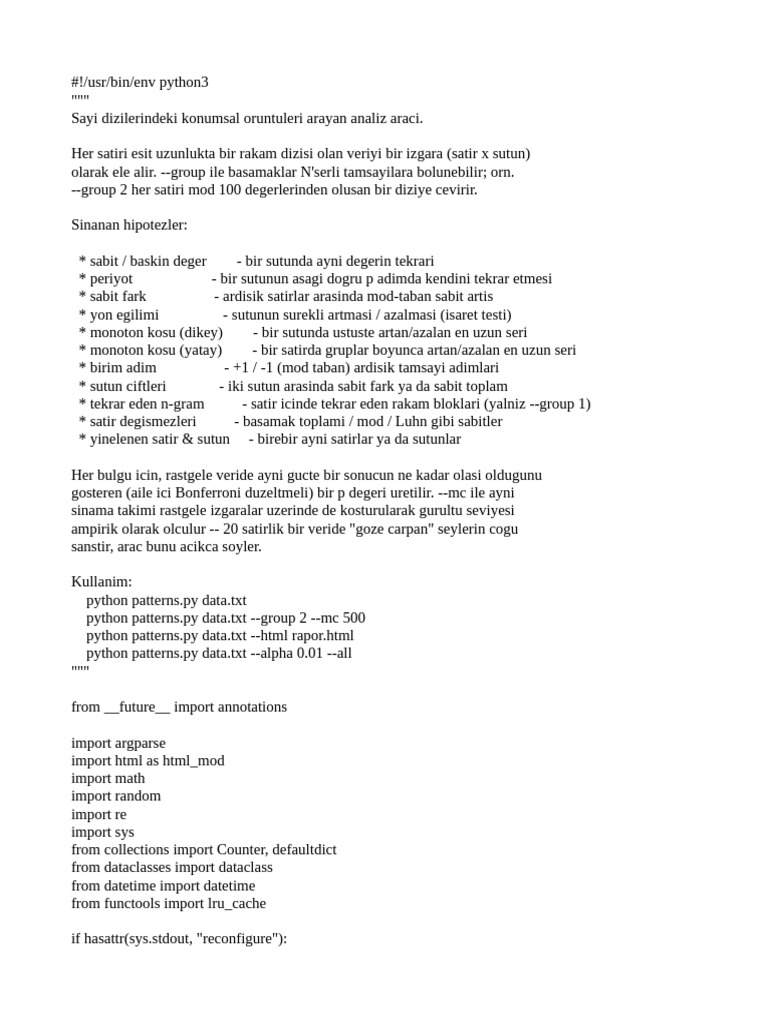 #!/usr/bin/env python3
"""
Sayi dizilerindeki konumsal oruntuleri arayan analiz araci.

Her satiri esit uzunlukta bir rakam dizisi olan veriyi bir izgara (satir x sutun) olarak ele alir. --group ile basamaklar N'serli tamsayilara bolunebilir; orn. --group 2 her satiri mod 100 degerlerinden olusan bir diziye cevirir.

Sinanan hipotezler:

* sabit / baskin deger - bir sutunda ayni degerin tekrari
* periyot - bir sutunun asagi dogru p adimda kendini tekrar etmesi
* sabit fark - ardisik satirlar arasinda mod-taban sabit artis
* yon egilimi - sutunun surekli artmasi / azalmasi (isaret testi)
* monoton kosu (dikey) - bir sutunda ustuste artan/azalan en uzun seri
* monoton kosu (yatay) - bir satirda gruplar boyunca artan/azalan en uzun seri
* birim adim - +1 / -1 (mod taban) ardisik tamsayi adimlari
* sutun ciftleri - iki sutun arasinda sabit fark ya da sabit toplam
* tekrar eden n-gram - satir icinde tekrar eden rakam bloklari (yalniz --group 1)
* satir degismezleri - basamak toplami / mod / Luhn gibi sabitler
* yinelenen satir & sutun - birebir ayni satirlar ya da sutunlar

Her bulgu icin, rastgele veride ayni gucte bir sonucun ne kadar olasi oldugunu gosteren (aile ici Bonferroni duzeltmeli) bir p degeri uretilir. --mc ile ayni sinama takimi rastgele izgaralar uzerinde de kosturularak gurultu seviyesi ampirik olarak olculur -- 20 satirlik bir veride "goze carpan" seylerin cogu sanstir, arac bunu acikca soyler.

Kullanim:
python patterns.py data.txt
python patterns.py data.txt --group 2 --mc 500
python patterns.py data.txt --html rapor.html
python patterns.py data.txt --alpha 0.01 --all
"""

from __future__ import annotations

import argparse
import html as html_mod
import math
import random
import re
import sys
from collections import Counter, defaultdict
from dataclasses import dataclass
from datetime import datetime
from functools import lru_cache

if hasattr(sys.stdout, "reconfigure"):